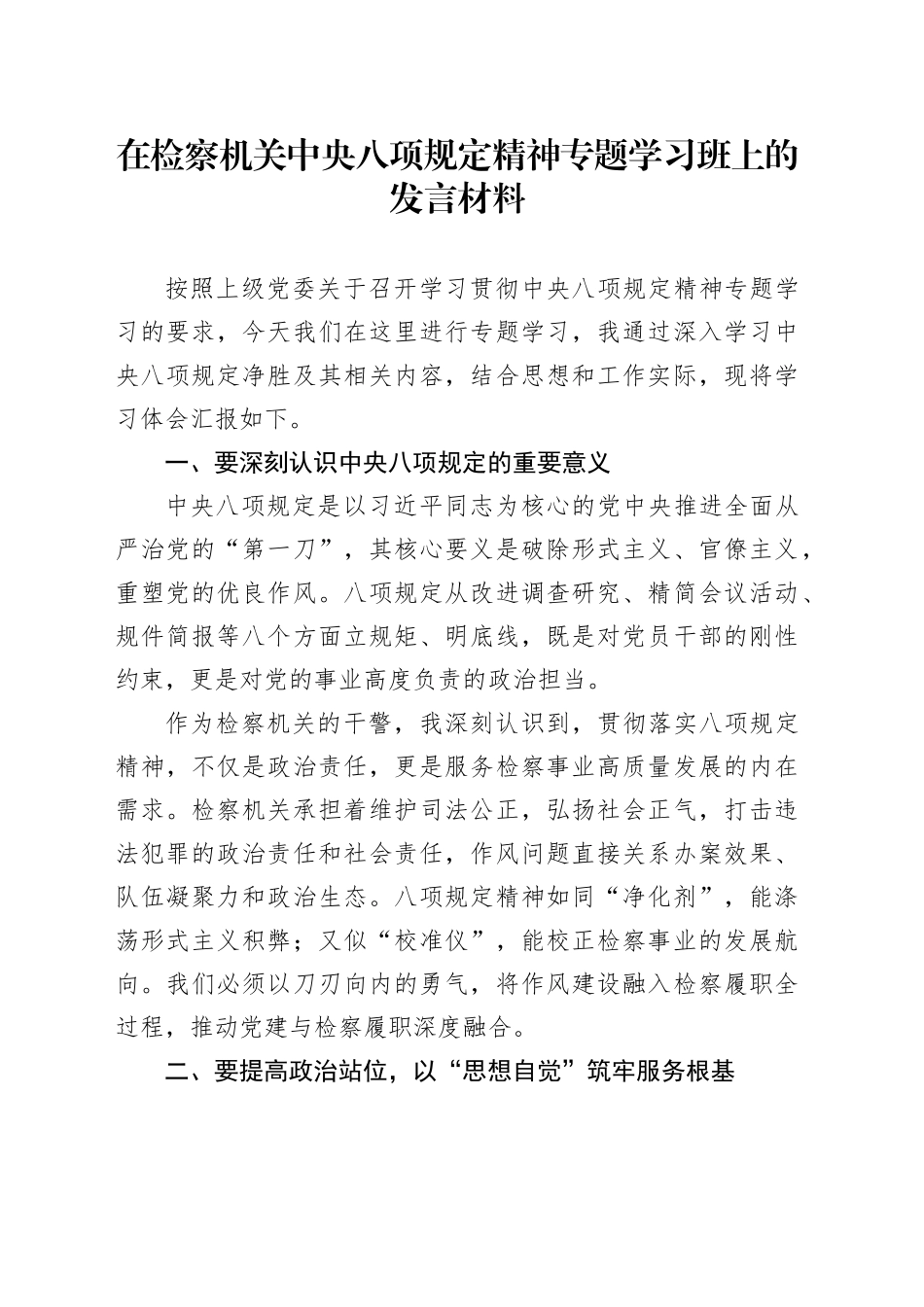 在检察机关中央八项规定精神专题学习班上的发言材料

按照上级党委关于召开学习贯彻中央八项规定精神专题学习的要求，今天我们在这里进行专题学习，我通过深入学习中央八项规定净胜及其相关内容，结合思想和工作实际，现将学习体会汇报如下。

一、要深刻认识中央八项规定的重要意义

中央八项规定是以习近平同志为核心的党中央推进全面从严治党的“第一刀”，其核心要义是破除形式主义、官僚主义，重塑党的优良作风。八项规定从改进调查研究、精简会议活动、规件简报等八个方面立规矩、明底线，既是对党员干部的刚性约束，更是对党的事业高度负责的政治担当。

作为检察机关的干警，我深刻认识到，贯彻落实八项规定精神，不仅是政治责任，更是服务检察事业高质量发展的内在需求。检察机关承担着维护司法公正，弘扬社会正气，打击违法犯罪的政治责任和社会责任，作风问题直接关系办案效果、队伍凝聚力和政治生态。八项规定精神如同“净化剂”，能涤荡形式主义积弊；又似“校准仪”，能校正检察事业的发展航向。我们必须以刀刃向内的勇气，将作风建设融入检察履职全过程，推动党建与检察履职深度融合。

二、要提高政治站位，以“思想自觉”筑牢服务根基